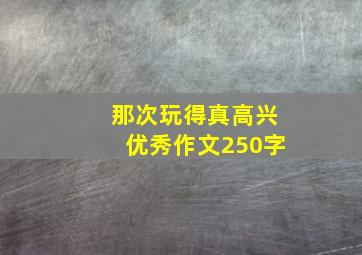 那次玩得真高兴
优秀作文250字